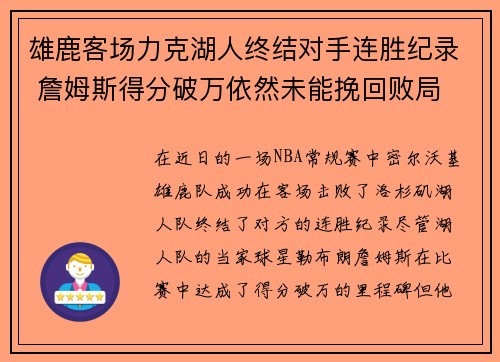 雄鹿客场力克湖人终结对手连胜纪录 詹姆斯得分破万依然未能挽回败局

在近日的一场NBA常规赛中密尔沃基雄鹿队成功在客场击败了洛杉矶湖人队终结了对方的连胜纪录尽管湖人队的当家球星勒布朗詹姆斯在比赛中达成了得分破万的里程碑但他